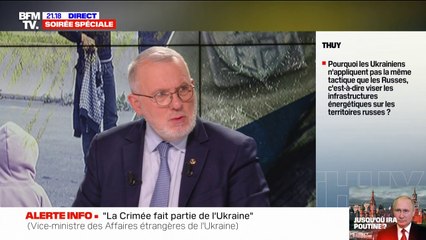 BFM TV.
21.18 DIRECT
SOIRÉE SPÉCIALE

THUY

Pourquoi les Ukrainiens n'appliquent pas la même tactique que les Russes, c'est-à-dire viser les infrastructures énergétiques sur les territoires russes ?

ALERTE INFO "La Crimée fait partie de l'Ukraine"
(Vice-ministre des Affaires étrangères de l'Ukraine)

JUSQU'OÙ IRA POUTINE ?